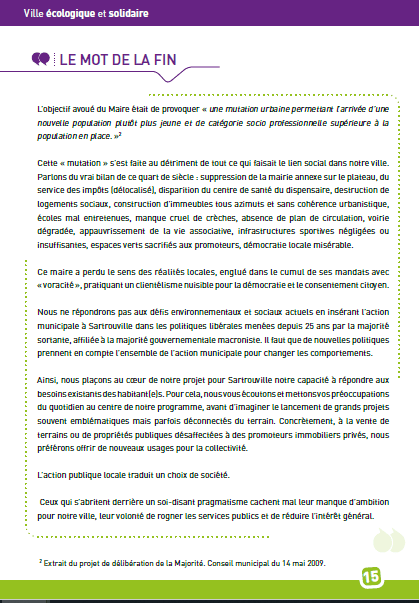 Ville écologique et solidaire

LE MOT DE LA FIN

L'objectif avoué du Maire était de provoquer « une mutation urbaine permettant l'arrivée d'une nouvelle population plutôt plus jeune et de catégorie socio professionnelle supérieure à la population en place. »$^2$

Cette « mutation » s'est faite au détriment de tout ce qui faisait le lien social dans notre ville. Parlons du vrai bilan de ce quart de siècle : suppression de la mairie annexe sur le plateau, du service des impôts (délocalisé), disparition du centre de santé du dispensaire, destruction de logements sociaux, construction d'immeubles tous azimuts et sans cohérence urbanistique, écoles mal entretenues, manque cruel de crèches, absence de plan de circulation, voirie dégradée, appauvrissement de la vie associative, infrastructures sportives négligées ou insuffisantes, espaces verts sacrifiés aux promoteurs, démocratie locale misérable.

Ce maire a perdu le sens des réalités locales, englué dans le cumul de ses mandats avec « voracité », pratiquant un clientélisme nuisible pour la démocratie et le consentement citoyen.

Nous ne répondrons pas aux défis environnementaux et sociaux actuels en insérant l'action municipale à Sartrouville dans les politiques libérales menées depuis 25 ans par la majorité sortante, affiliée à la majorité gouvernementale macroniste. Il faut que de nouvelles politiques prennent en compte l'ensemble de l'action municipale pour changer les comportements.

Ainsi, nous plaçons au cœur de notre projet pour Sartrouville notre capacité à répondre aux besoins existants des habitant(e)s. Pour cela, nous vous écoutons et mettons vos préoccupations du quotidien au centre de notre programme, avant d'imaginer le lancement de grands projets souvent emblématiques mais parfois déconnectés du terrain. Concrètement, à la vente de terrains ou de propriétés publiques désaffectées à des promoteurs immobiliers privés, nous préférons offrir de nouveaux usages pour la collectivité.

L'action publique locale traduit un choix de société.

Ceux qui s'abritent derrière un soi-disant pragmatisme cachent mal leur manque d'ambition pour notre ville, leur volonté de rogner les services publics et de réduire l'intérêt général.

$^2$ Extrait du projet de délibération de la Majorité. Conseil municipal du 14 mai 2009.

15